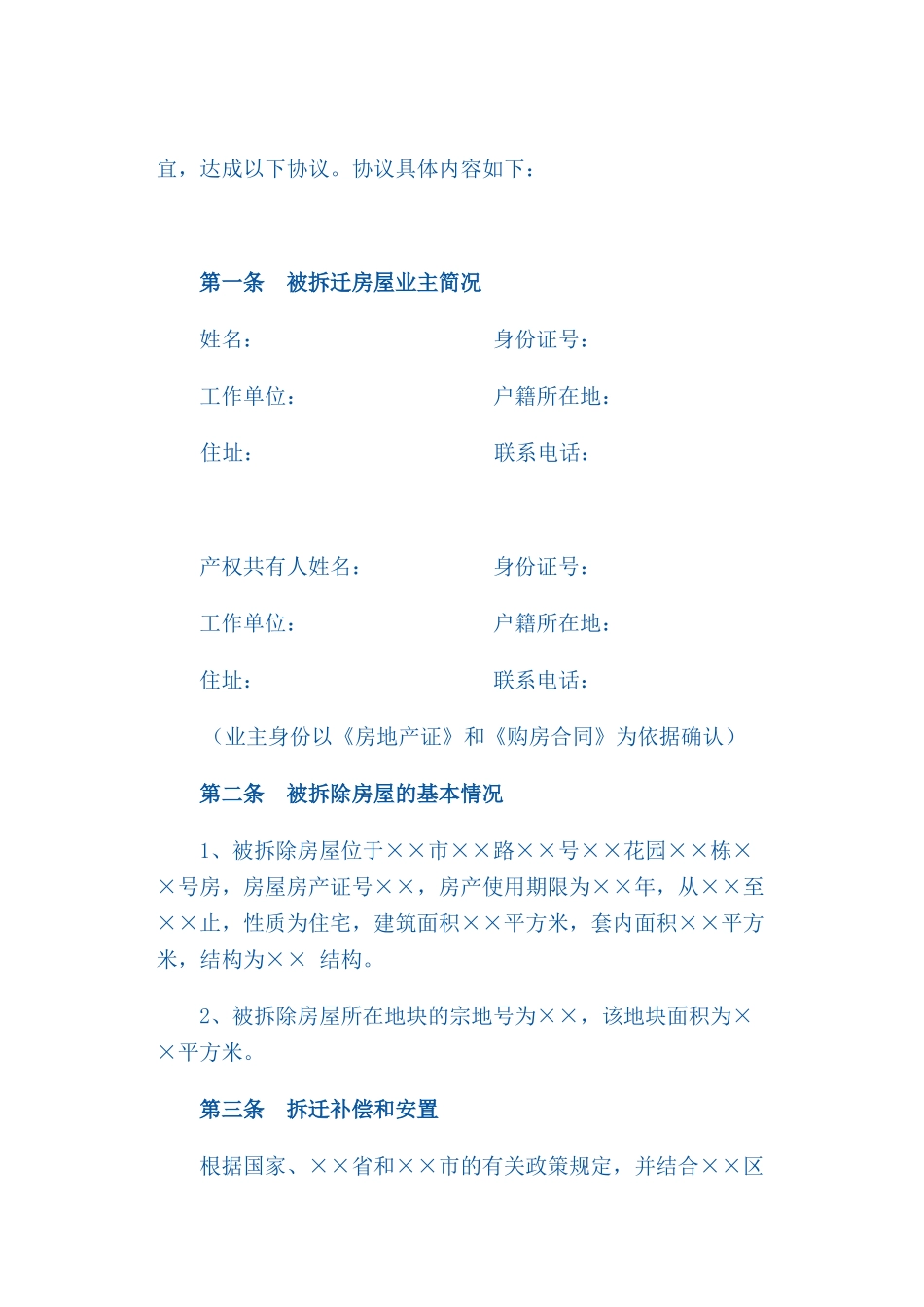 宜，达成以下协议。协议具体内容如下：

第一条　被拆迁房屋业主简况

姓名：　　　　　　　　　身份证号：

工作单位：　　　　　　　户籍所在地：

住址：　　　　　　　　　联系电话：

产权共有人姓名：　　　　身份证号：

工作单位：　　　　　　　户籍所在地：

住址：　　　　　　　　　联系电话：

（业主身份以《房地产证》和《购房合同》为依据确认）

第二条　被拆除房屋的基本情况

1、被拆除房屋位于××市××路××号××花园××栋××号房，房屋房产证号××，房产使用期限为××年，从××至××止，性质为住宅，建筑面积××平方米，套内面积××平方米，结构为×× 结构。

2、被拆除房屋所在地块的宗地号为××，该地块面积为××平方米。

第三条　拆迁补偿和安置

根据国家、××省和××市的有关政策规定，并结合××区